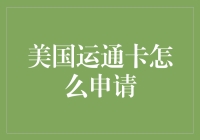 美国运通卡怎么申请